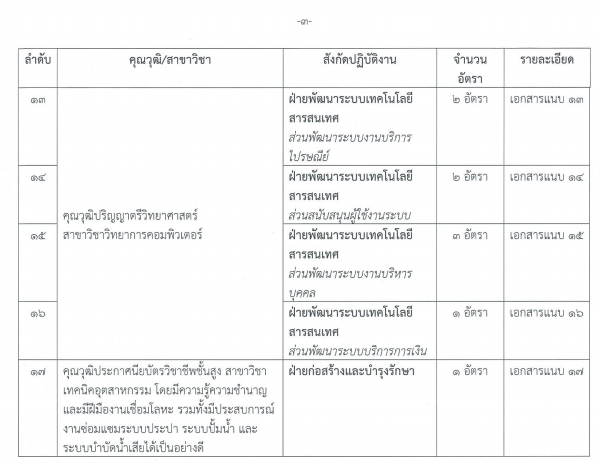 -๓-

| ลำดับ | คุณวุฒิ/สาขาวิชา | สังกัดปฏิบัติงาน | จำนวนอัตรา | รายละเอียด |
|---|---|---|---|---|
| ๑๓ | คุณวุฒิปริญญาตรีวิทยาศาสตร์ สาขาวิชาวิทยาการคอมพิวเตอร์ | ฝ่ายพัฒนาระบบเทคโนโลยีสารสนเทศ ส่วนพัฒนาระบบงานบริการไปรษณีย์ | ๒ อัตรา | เอกสารแนบ ๑๓ |
| ๑๔ | | ฝ่ายพัฒนาระบบเทคโนโลยีสารสนเทศ ส่วนสนับสนุนผู้ใช้งานระบบ | ๒ อัตรา | เอกสารแนบ ๑๔ |
| ๑๕ | | ฝ่ายพัฒนาระบบเทคโนโลยีสารสนเทศ ส่วนพัฒนาระบบงานบริหารบุคคล | ๓ อัตรา | เอกสารแนบ ๑๕ |
| ๑๖ | | ฝ่ายพัฒนาระบบเทคโนโลยีสารสนเทศ ส่วนพัฒนาระบบบริการการเงิน | ๑ อัตรา | เอกสารแนบ ๑๖ |
| ๑๗ | คุณวุฒิประกาศนียบัตรวิชาชีพชั้นสูง สาขาวิชาเทคนิคอุตสาหกรรม โดยมีความรู้ความชำนาญและมีฝีมืองานเชื่อมโลหะ รวมทั้งมีประสบการณ์งานซ่อมแซมระบบประปา ระบบปั๊มน้ำ และระบบบำบัดน้ำเสียได้เป็นอย่างดี | ฝ่ายก่อสร้างและบำรุงรักษา | ๑ อัตรา | เอกสารแนบ ๑๗ |